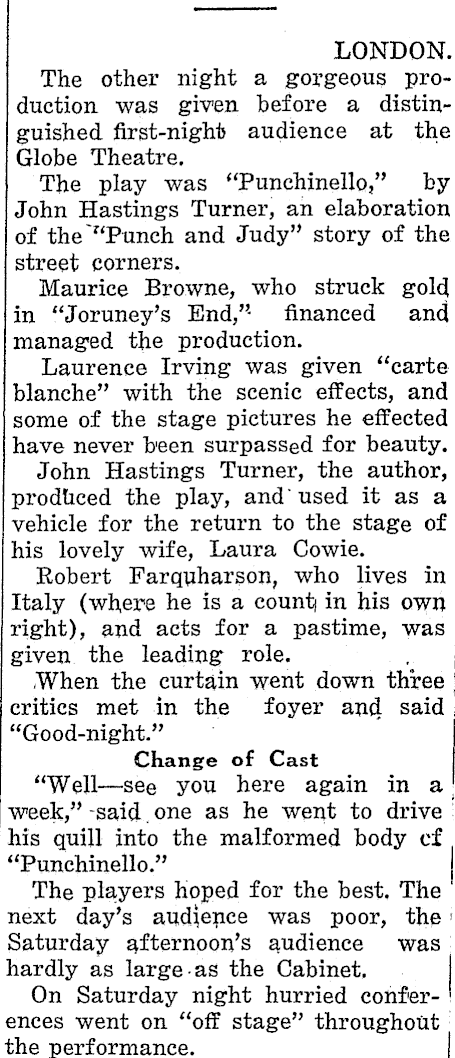 LONDON.

The other night a gorgeous production was given before a distinguished first-night audience at the Globe Theatre.

The play was "Punchinello," by John Hastings Turner, an elaboration of the "Punch and Judy" story of the street corners.

Maurice Browne, who struck gold in "Joruney's End," financed and managed the production.

Laurence Irving was given "carte blanche" with the scenic effects, and some of the stage pictures he effected have never been surpassed for beauty.

John Hastings Turner, the author, produced the play, and used it as a vehicle for the return to the stage of his lovely wife, Laura Cowie.

Robert Farquharson, who lives in Italy (where he is a count in his own right), and acts for a pastime, was given the leading role.

When the curtain went down three critics met in the foyer and said "Good-night."

Change of Cast

"Well—see you here again in a week," said one as he went to drive his quill into the malformed body cf "Punchinello."

The players hoped for the best. The next day's audience was poor, the Saturday afternoon's audience was hardly as large as the Cabinet.

On Saturday night hurried conferences went on "off stage" throughout the performance.